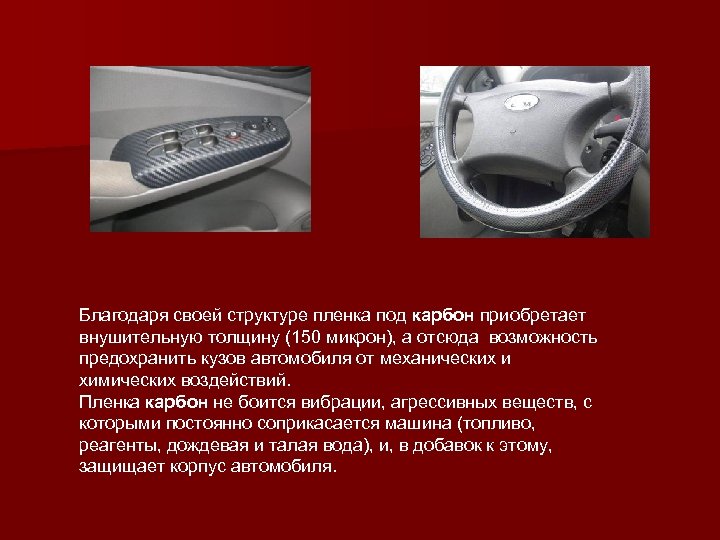 Благодаря своей структуре пленка под карбон приобретает внушительную толщину (150 микрон), а отсюда  возможность предохранить кузов автомобиля от механических и химических воздействий.
Пленка карбон не боится вибрации, агрессивных веществ, с которыми постоянно соприкасается машина (топливо, реагенты, дождевая и талая вода), и, в добавок к этому, защищает корпус автомобиля.